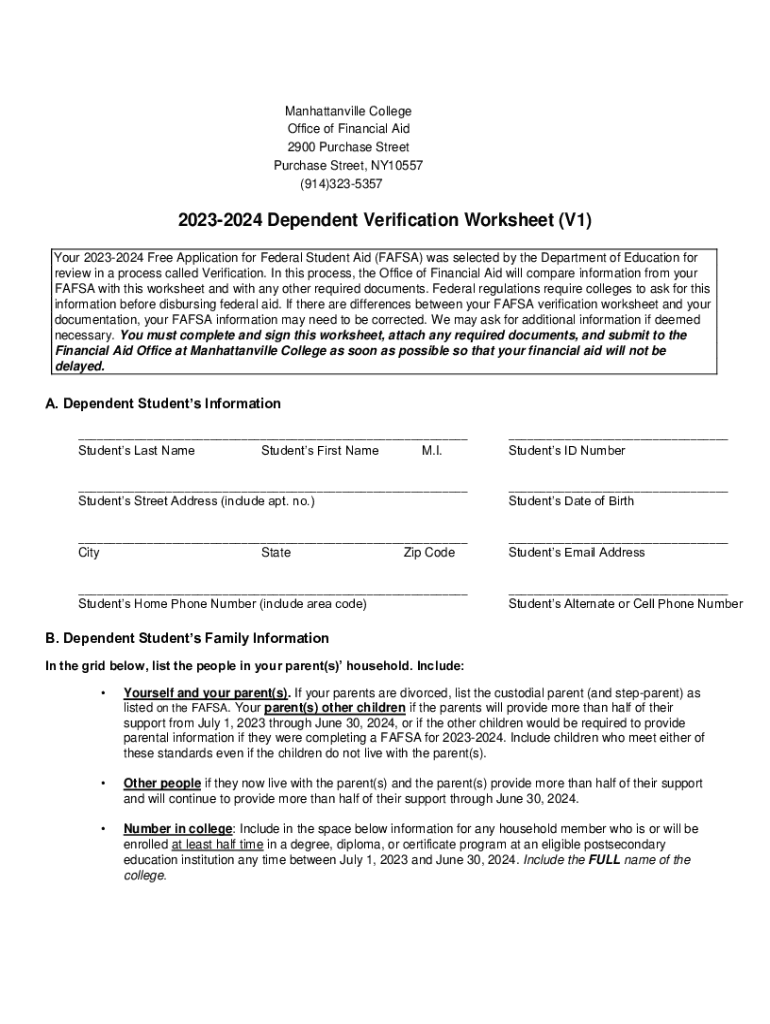 Manhattanville College
Office of Financial Aid
2900 Purchase Street
Purchase Street, NY10557
(914)323-5357

2023-2024 Dependent Verification Worksheet (V1)

Your 2023-2024 Free Application for Federal Student Aid (FAFSA) was selected by the Department of Education for review in a process called Verification. In this process, the Office of Financial Aid will compare information from your FAFSA with this worksheet and with any other required documents. Federal regulations require colleges to ask for this information before disbursing federal aid. If there are differences between your FAFSA verification worksheet and your documentation, your FAFSA information may need to be corrected. We may ask for additional information if deemed necessary. You must complete and sign this worksheet, attach any required documents, and submit to the Financial Aid Office at Manhattanville College as soon as possible so that your financial aid will not be delayed.

A. Dependent Student's Information

Student's Last Name Student's First Name M.I.

Student's ID Number

Student's Street Address (include apt. no.)

Student's Date of Birth

City State Zip Code

Student's Email Address

Student's Home Phone Number (include area code)

Student's Alternate or Cell Phone Number

B. Dependent Student's Family Information

In the grid below, list the people in your parent(s)' household. Include:

• Yourself and your parent(s). If your parents are divorced, list the custodial parent (and step-parent) as listed on the FAFSA. Your parent(s) other children if the parents will provide more than half of their support from July 1, 2023 through June 30, 2024, or if the other children would be required to provide parental information if they were completing a FAFSA for 2023-2024. Include children who meet either of these standards even if the children do not live with the parent(s).

• Other people if they now live with the parent(s) and the parent(s) provide more than half of their support and will continue to provide more than half of their support through June 30, 2024.

• Number in college: Include in the space below information for any household member who is or will be enrolled at least half time in a degree, diploma, or certificate program at an eligible postsecondary education institution any time between July 1, 2023 and June 30, 2024. Include the FULL name of the college.